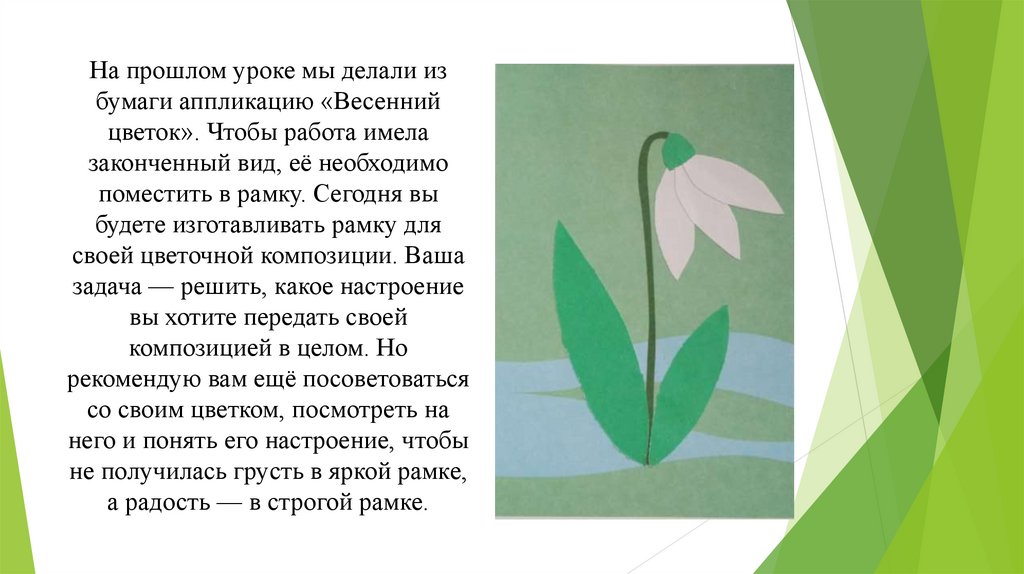 На прошлом уроке мы делали из бумаги аппликацию «Весенний цветок». Чтобы работа имела законченный вид, её необходимо поместить в рамку. Сегодня вы будете изготавливать рамку для своей цветочной композиции. Ваша задача — решить, какое настроение вы хотите передать своей композицией в целом. Но рекомендую вам ещё посоветоваться со своим цветком, посмотреть на него и понять его настроение, чтобы не получилась грусть в яркой рамке, а радость — в строгой рамке.